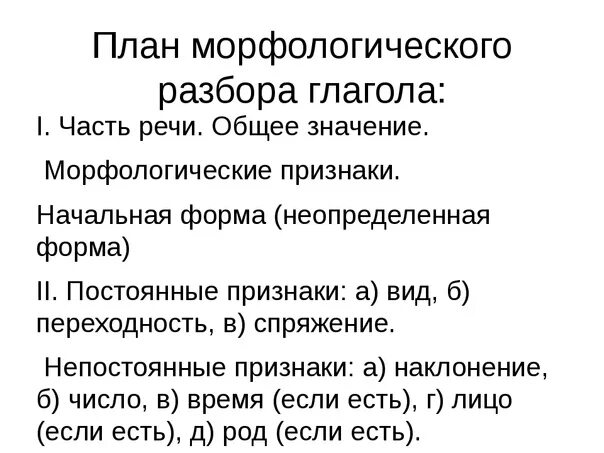 План морфологического разбора глагола:

I. Часть речи. Общее значение.

Морфологические признаки.

Начальная форма (неопределенная форма)

II. Постоянные признаки: а) вид, б) переходность, в) спряжение.

Непостоянные признаки: а) наклонение, б) число, в) время (если есть), г) лицо (если есть), д) род (если есть).